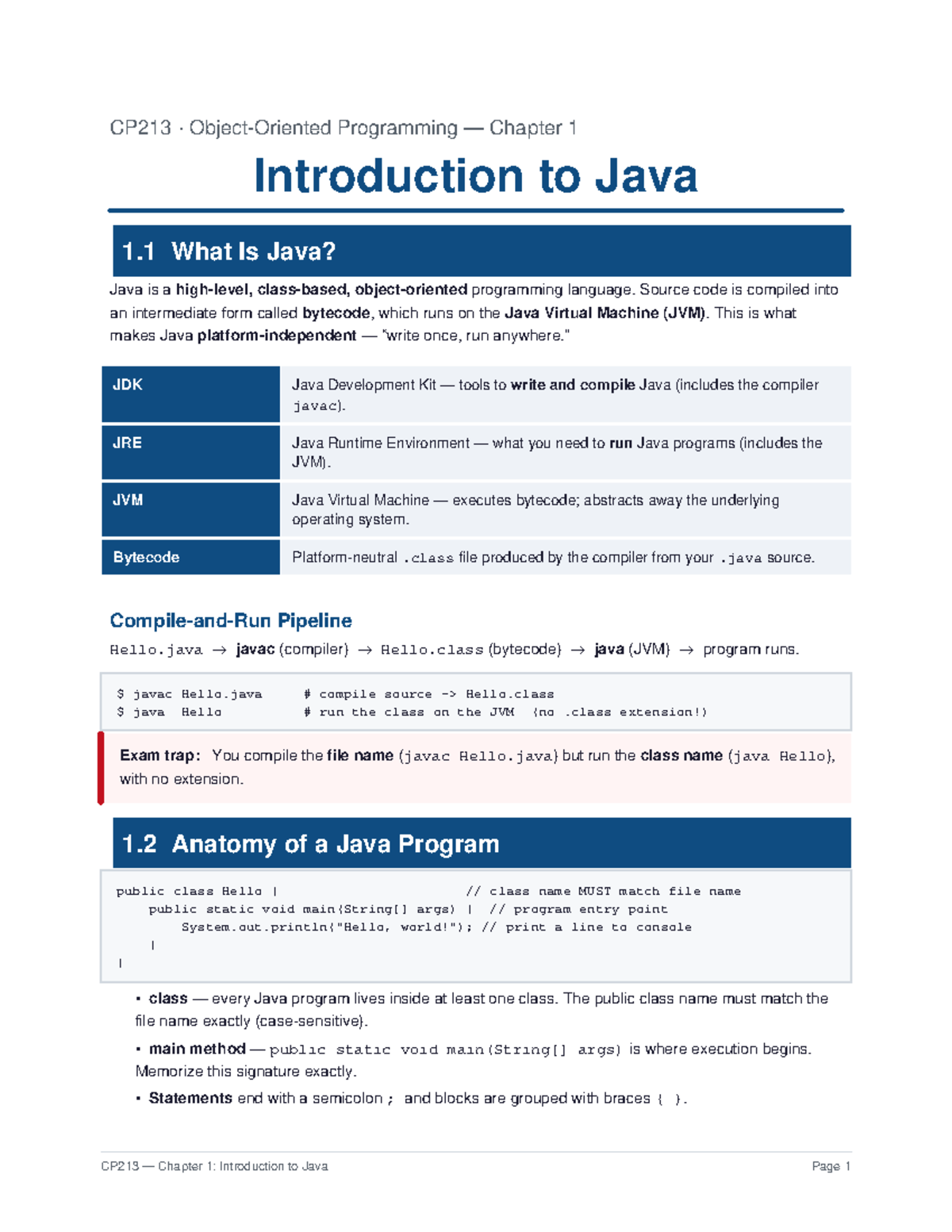 CP213 · Object-Oriented Programming — Chapter 1

Introduction to Java

1.1 What Is Java?

Java is a high-level, class-based, object-oriented programming language. Source code is compiled into an intermediate form called bytecode, which runs on the Java Virtual Machine (JVM). This is what makes Java platform-independent — "write once, run anywhere."

| JDK | Java Development Kit — tools to write and compile Java (includes the compiler javac). |
|---|---|
| JRE | Java Runtime Environment — what you need to run Java programs (includes the JVM). |
| JVM | Java Virtual Machine — executes bytecode; abstracts away the underlying operating system. |
| Bytecode | Platform-neutral .class file produced by the compiler from your .java source. |

Compile-and-Run Pipeline

Hello.java → javac (compiler) → Hello.class (bytecode) → java (JVM) → program runs.

$ javac Hello.java      # compile source -> Hello.class
$ java  Hello           # run the class on the JVM  (no .class extension!)

Exam trap: You compile the file name (javac Hello.java) but run the class name (java Hello), with no extension.

1.2 Anatomy of a Java Program

public class Hello {                          // class name MUST match file name
    public static void main(String[] args) {  // program entry point
        System.out.println("Hello, world!"); // print a line to console
    }
}

• class — every Java program lives inside at least one class. The public class name must match the file name exactly (case-sensitive).

• main method — public static void main(String[] args) is where execution begins. Memorize this signature exactly.

• Statements end with a semicolon ; and blocks are grouped with braces { }.

CP213 — Chapter 1: Introduction to Java

Page 1